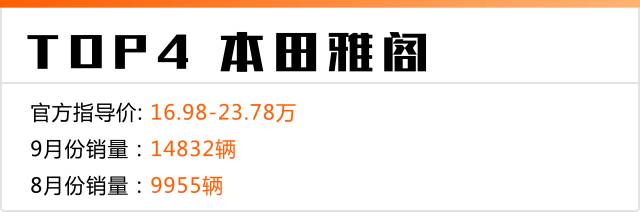 TOP4 本田雅阁

官方指导价: 16.98-23.78万

9月份销量：14832辆

8月份销量：9955辆